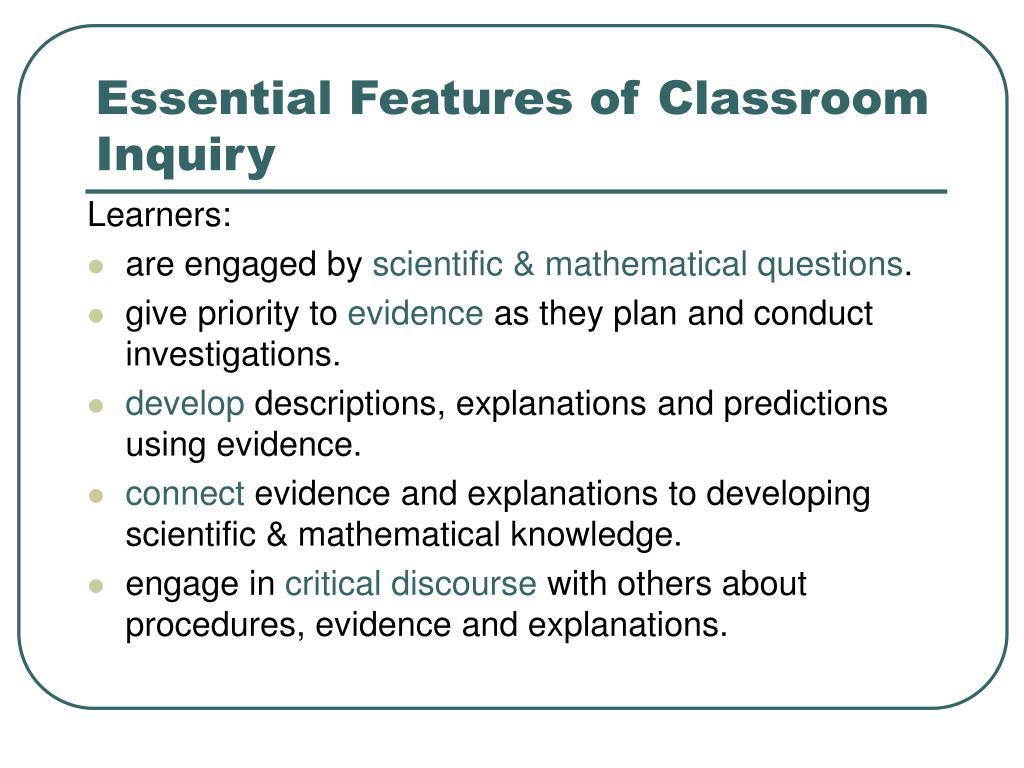 Essential Features of Classroom Inquiry

Learners:

- are engaged by scientific & mathematical questions.
- give priority to evidence as they plan and conduct investigations.
- develop descriptions, explanations and predictions using evidence.
- connect evidence and explanations to developing scientific & mathematical knowledge.
- engage in critical discourse with others about procedures, evidence and explanations.